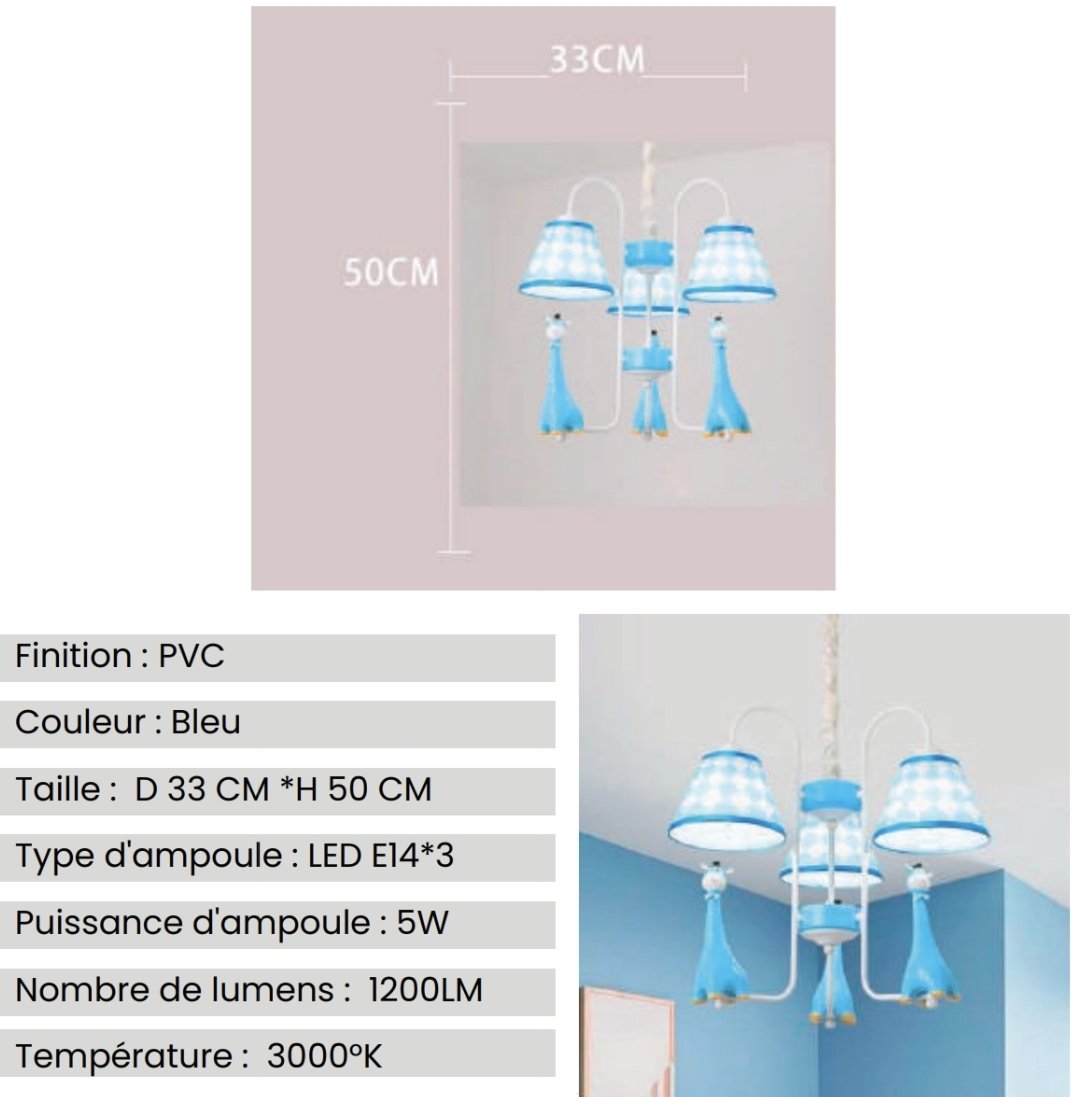 33CM

50CM

Finition : PVC

Couleur : Bleu

Taille : D 33 CM *H 50 CM

Type d'ampoule : LED E14*3

Puissance d'ampoule : 5W

Nombre de lumens : 1200LM

Température : 3000°K